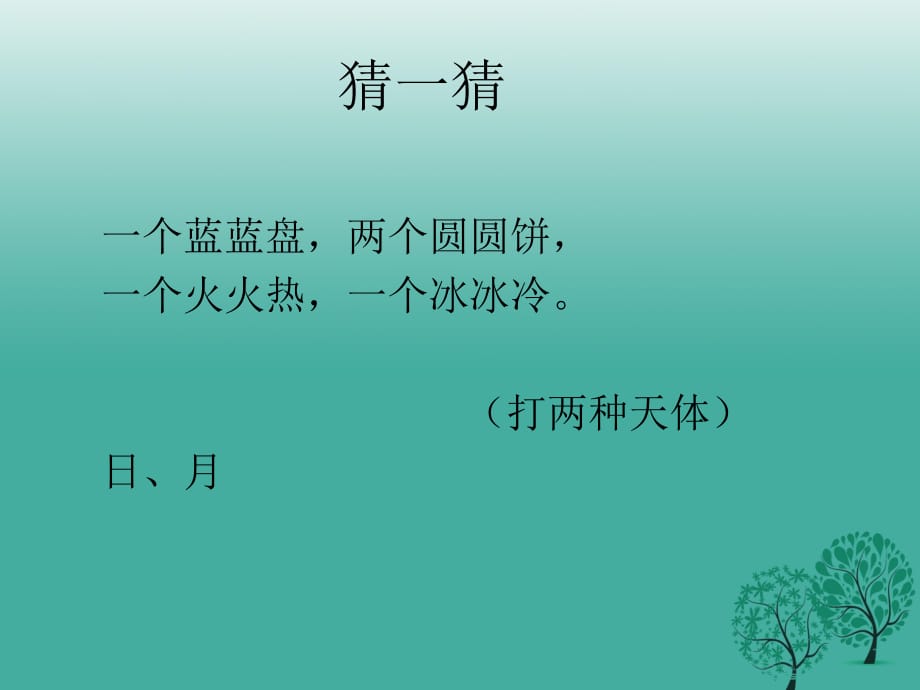 猜一猜

一个蓝蓝盘，两个圆圆饼，
一个火火热，一个冰冰冷。

（打两种天体）

日、月